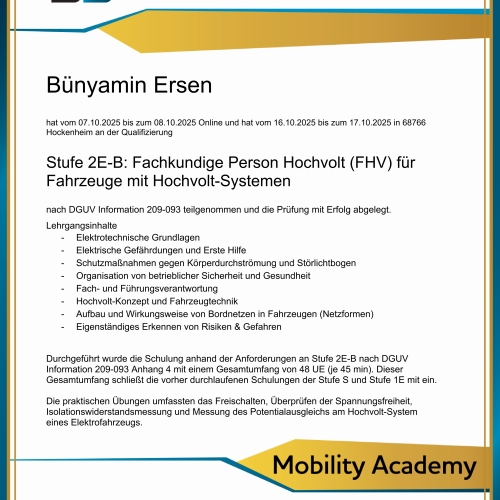 Bünyamin Ersen

hat vom 07.10.2025 bis zum 08.10.2025 Online und hat vom 16.10.2025 bis zum 17.10.2025 in 68766 Hockenheim an der Qualifizierung

Stufe 2E-B: Fachkundige Person Hochvolt (FHV) für Fahrzeuge mit Hochvolt-Systemen

nach DGUV Information 209-093 teilgenommen und die Prüfung mit Erfolg abgelegt.

Lehrgangsinhalte
- Elektrotechnische Grundlagen
- Elektrische Gefährdungen und Erste Hilfe
- Schutzmaßnahmen gegen Körperdurchströmung und Störlichtbogen
- Organisation von betrieblicher Sicherheit und Gesundheit
- Fach- und Führungsverantwortung
- Hochvolt-Konzept und Fahrzeugtechnik
- Aufbau und Wirkungsweise von Bordnetzen in Fahrzeugen (Netzformen)
- Eigenständiges Erkennen von Risiken & Gefahren

Durchgeführt wurde die Schulung anhand der Anforderungen an Stufe 2E-B nach DGUV Information 209-093 Anhang 4 mit einem Gesamtumfang von 48 UE (je 45 min). Dieser Gesamtumfang schließt die vorher durchlaufenen Schulungen der Stufe S und Stufe 1E mit ein.

Die praktischen Übungen umfassten das Freischalten, Überprüfen der Spannungsfreiheit, Isolationswiderstandsmessung und Messung des Potentialausgleichs am Hochvolt-System eines Elektrofahrzeugs.

Mobility Academy